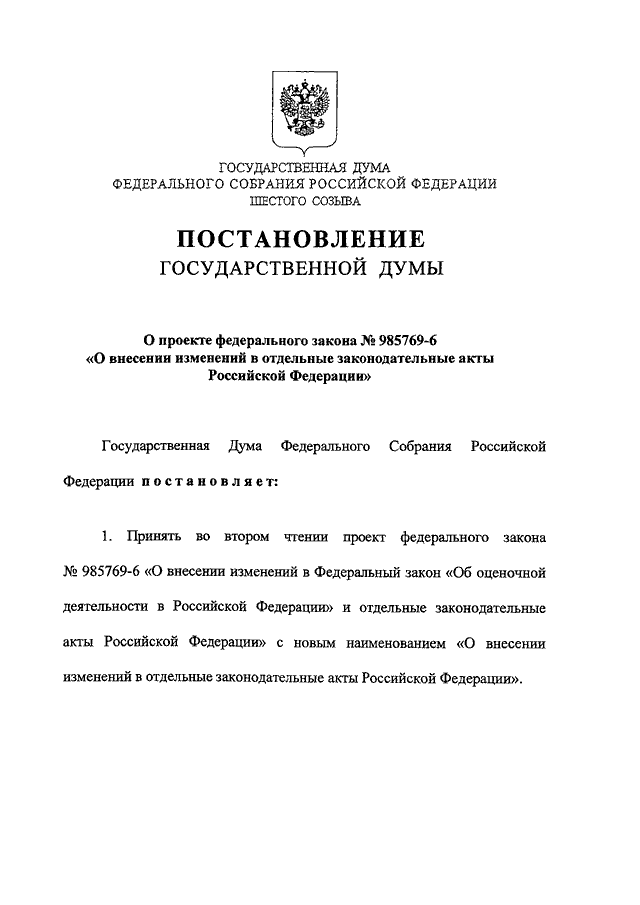 ГОСУДАРСТВЕННАЯ ДУМА
ФЕДЕРАЛЬНОГО СОБРАНИЯ РОССИЙСКОЙ ФЕДЕРАЦИИ
ШЕСТОГО СОЗЫВА

ПОСТАНОВЛЕНИЕ
ГОСУДАРСТВЕННОЙ ДУМЫ

О проекте федерального закона № 985769-6
«О внесении изменений в отдельные законодательные акты
Российской Федерации»

Государственная Дума Федерального Собрания Российской Федерации постановляет:

1. Принять во втором чтении проект федерального закона № 985769-6 «О внесении изменений в Федеральный закон «Об оценочной деятельности в Российской Федерации» и отдельные законодательные акты Российской Федерации» с новым наименованием «О внесении изменений в отдельные законодательные акты Российской Федерации».